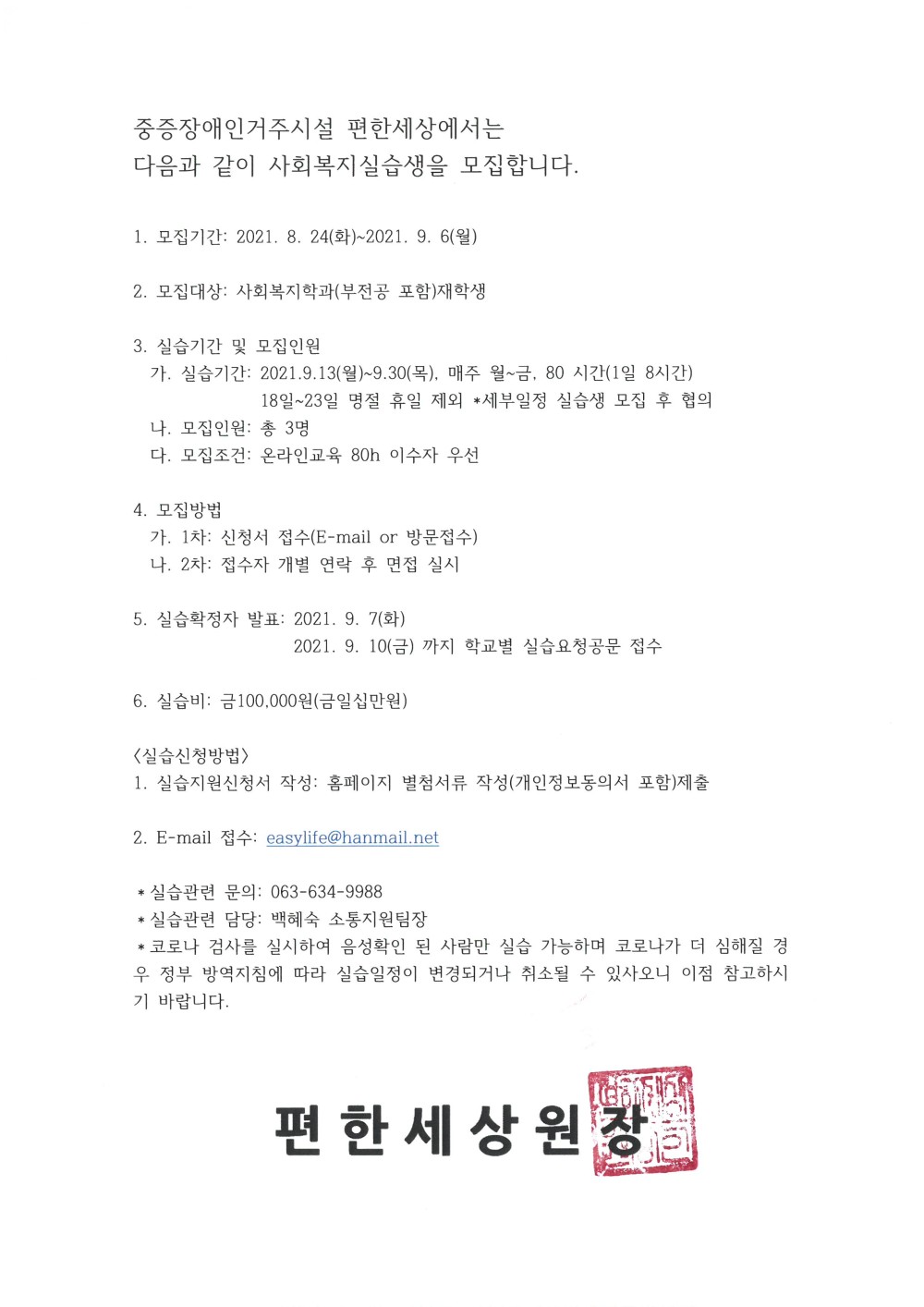 중증장애인거주시설 편한세상에서는
다음과 같이 사회복지실습생을 모집합니다.

1. 모집기간: 2021. 8. 24(화)~2021. 9. 6(월)

2. 모집대상: 사회복지학과(부전공 포함)재학생

3. 실습기간 및 모집인원
가. 실습기간: 2021.9.13(월)~9.30(목), 매주 월~금, 80 시간(1일 8시간)
18일~23일 명절 휴일 제외 *세부일정 실습생 모집 후 협의
나. 모집인원: 총 3명
다. 모집조건: 온라인교육 80h 이수자 우선

4. 모집방법
가. 1차: 신청서 접수(E-mail or 방문접수)
나. 2차: 접수자 개별 연락 후 면접 실시

5. 실습확정자 발표: 2021. 9. 7(화)
2021. 9. 10(금) 까지 학교별 실습요청공문 접수

6. 실습비: 금100,000원(금일십만원)

<실습신청방법>
1. 실습지원신청서 작성: 홈페이지 별첨서류 작성(개인정보동의서 포함)제출

2. E-mail 접수: easylife@hanmail.net

*실습관련 문의: 063-634-9988
*실습관련 담당: 백혜숙 소통지원팀장
*코로나 검사를 실시하여 음성확인 된 사람만 실습 가능하며 코로나가 더 심해질 경우 정부 방역지침에 따라 실습일정이 변경되거나 취소될 수 있사오니 이점 참고하시기 바랍니다.

편한세상원장